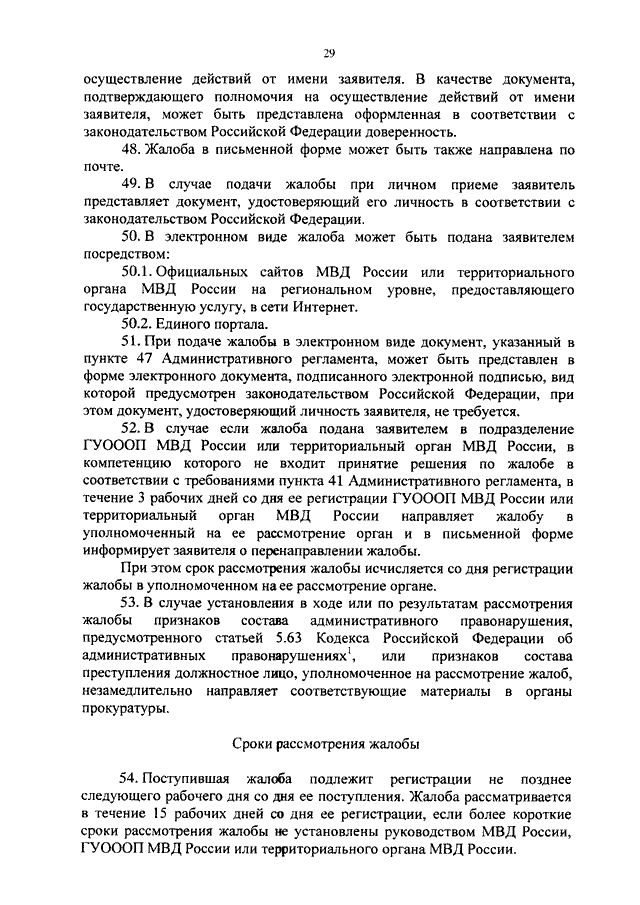 29

осуществление действий от имени заявителя. В качестве документа, подтверждающего полномочия на осуществление действий от имени заявителя, может быть представлена оформленная в соответствии с законодательством Российской Федерации доверенность.

48. Жалоба в письменной форме может быть также направлена по почте.

49. В случае подачи жалобы при личном приеме заявитель представляет документ, удостоверяющий его личность в соответствии с законодательством Российской Федерации.

50. В электронном виде жалоба может быть подана заявителем посредством:

50.1. Официальных сайтов МВД России или территориального органа МВД России на региональном уровне, предоставляющего государственную услугу, в сети Интернет.

50.2. Единого портала.

51. При подаче жалобы в электронном виде документ, указанный в пункте 47 Административного регламента, может быть представлен в форме электронного документа, подписанного электронной подписью, вид которой предусмотрен законодательством Российской Федерации, при этом документ, удостоверяющий личность заявителя, не требуется.

52. В случае если жалоба подана заявителем в подразделение ГУОООП МВД России или территориальный орган МВД России, в компетенцию которого не входит принятие решения по жалобе в соответствии с требованиями пункта 41 Административного регламента, в течение 3 рабочих дней со дня ее регистрации ГУОООП МВД России или территориальный орган МВД России направляет жалобу в уполномоченный на ее рассмотрение орган и в письменной форме информирует заявителя о перенаправлении жалобы.

При этом срок рассмотрения жалобы исчисляется со дня регистрации жалобы в уполномоченном на ее рассмотрение органе.

53. В случае установления в ходе или по результатам рассмотрения жалобы признаков состава административного правонарушения, предусмотренного статьей 5.63 Кодекса Российской Федерации об административных правонарушениях$^1$, или признаков состава преступления должностное лицо, уполномоченное на рассмотрение жалоб, незамедлительно направляет соответствующие материалы в органы прокуратуры.

Сроки рассмотрения жалобы

54. Поступившая жалоба подлежит регистрации не позднее следующего рабочего дня со дня ее поступления. Жалоба рассматривается в течение 15 рабочих дней со дня ее регистрации, если более короткие сроки рассмотрения жалобы не установлены руководством МВД России, ГУОООП МВД России или территориального органа МВД России.